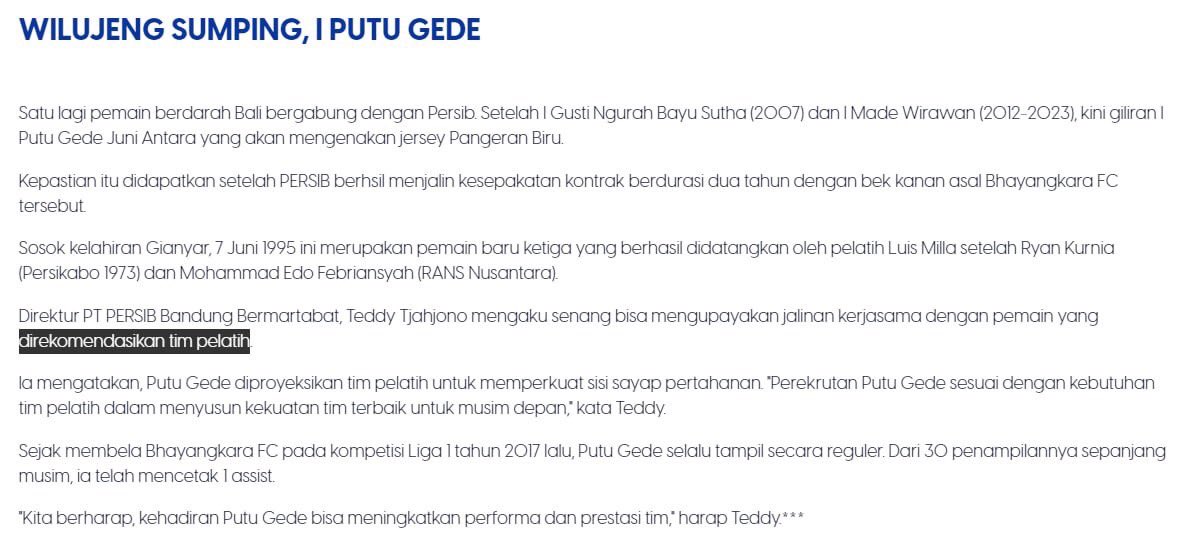 WILUJENG SUMPING, I PUTU GEDE

Satu lagi pemain berdarah Bali bergabung dengan Persib. Setelah I Gusti Ngurah Bayu Sutha (2007) dan I Made Wirawan (2012-2023), kini giliran I Putu Gede Juni Antara yang akan mengenakan jersey Pangeran Biru.

Kepastian itu didapatkan setelah PERSIB berhsil menjalin kesepakatan kontrak berdurasi dua tahun dengan bek kanan asal Bhayangkara FC tersebut.

Sosok kelahiran Gianyar, 7 Juni 1995 ini merupakan pemain baru ketiga yang berhasil didatangkan oleh pelatih Luis Milla setelah Ryan Kurnia (Persikabo 1973) dan Mohammad Edo Febriansyah (RANS Nusantara).

Direktur PT PERSIB Bandung Bermartabat, Teddy Tjahjono mengaku senang bisa mengupayakan jalinan kerjasama dengan pemain yang direkomendasikan tim pelatih.

Ia mengatakan, Putu Gede diproyeksikan tim pelatih untuk memperkuat sisi sayap pertahanan. "Perekrutan Putu Gede sesuai dengan kebutuhan tim pelatih dalam menyusun kekuatan tim terbaik untuk musim depan," kata Teddy.

Sejak membela Bhayangkara FC pada kompetisi Liga 1 tahun 2017 lalu, Putu Gede selalu tampil secara reguler. Dari 30 penampilannya sepanjang musim, ia telah mencetak 1 assist.

"Kita berharap, kehadiran Putu Gede bisa meningkatkan performa dan prestasi tim," harap Teddy.***